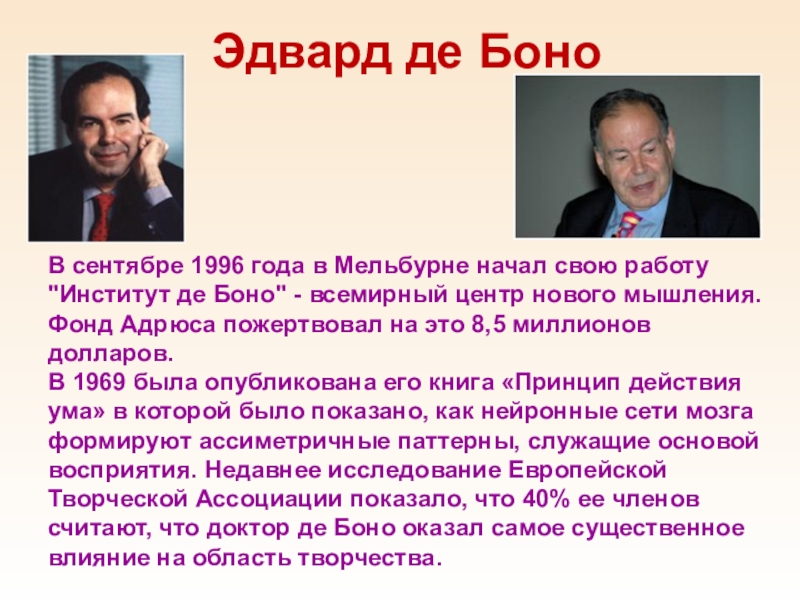 Эдвард де Боно

В сентябре 1996 года в Мельбурне начал свою работу "Институт де Боно" - всемирный центр нового мышления. Фонд Адрюса пожертвовал на это 8,5 миллионов долларов.

В 1969 была опубликована его книга «Принцип действия ума» в которой было показано, как нейронные сети мозга формируют ассиметричные паттерны, служащие основой восприятия. Недавнее исследование Европейской Творческой Ассоциации показало, что 40% ее членов считают, что доктор де Боно оказал самое существенное влияние на область творчества.